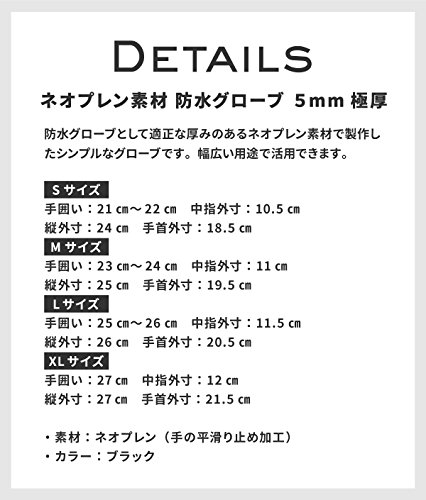 DETAILS

ネオプレン素材 防水グローブ 5mm 極厚

防水グローブとして適正な厚みのあるネオプレン素材で製作したシンプルなグローブです。幅広い用途で活用できます。

Sサイズ
手囲い：21㎝～22㎝ 中指外寸：10.5㎝
縦外寸：24㎝ 手首外寸：18.5㎝

Mサイズ
手囲い：23㎝～24㎝ 中指外寸：11㎝
縦外寸：25㎝ 手首外寸：19.5㎝

Lサイズ
手囲い：25㎝～26㎝ 中指外寸：11.5㎝
縦外寸：26㎝ 手首外寸：20.5㎝

XLサイズ
手囲い：27㎝ 中指外寸：12㎝
縦外寸：27㎝ 手首外寸：21.5㎝

• 素材：ネオプレン（手の平滑り止め加工）
• カラー：ブラック